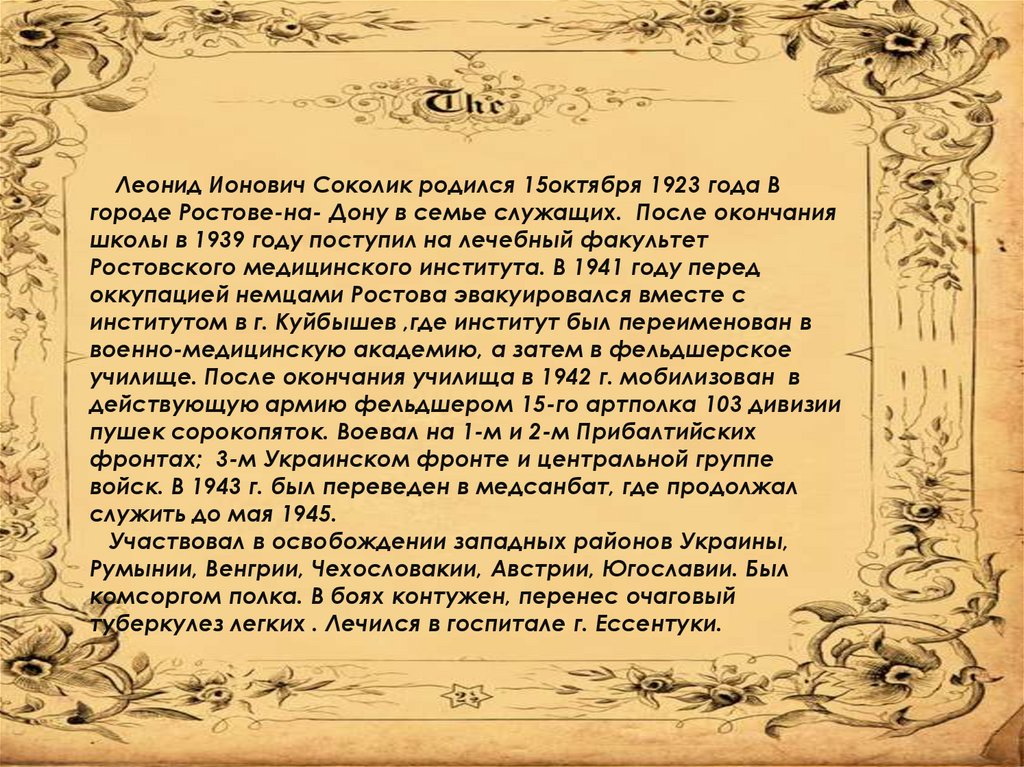 The

Леонид Ионович Соколик родился 15октября 1923 года В городе Ростове-на- Дону в семье служащих. После окончания школы в 1939 году поступил на лечебный факультет Ростовского медицинского института. В 1941 году перед оккупацией немцами Ростова эвакуировался вместе с институтом в г. Куйбышев ,где институт был переименован в военно-медицинскую академию, а затем в фельдшерское училище. После окончания училища в 1942 г. мобилизован в действующую армию фельдшером 15-го артполка 103 дивизии пушек сорокопяток. Воевал на 1-м и 2-м Прибалтийских фронтах; 3-м Украинском фронте и центральной группе войск. В 1943 г. был переведен в медсанбат, где продолжал служить до мая 1945.

Участвовал в освобождении западных районов Украины, Румынии, Венгрии, Чехословакии, Австрии, Югославии. Был комсоргом полка. В боях контужен, перенес очаговый туберкулез легких . Лечился в госпитале г. Ессентуки.

23